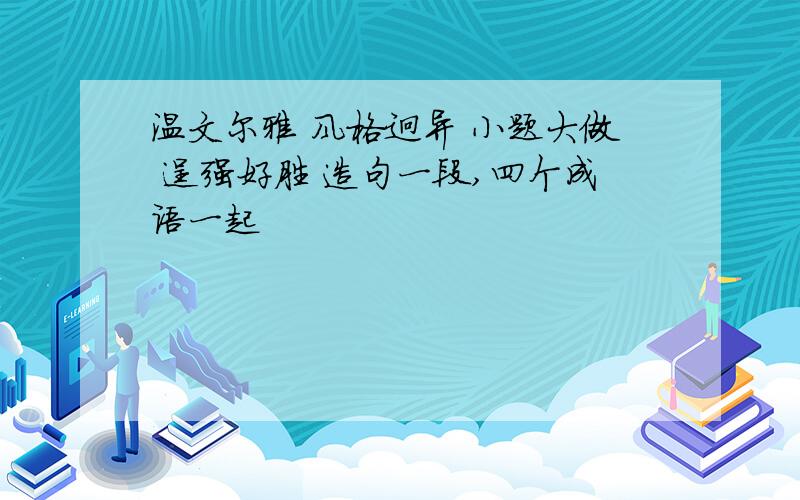 温文尔雅 风格迥异 小题大做 逞强好胜 造句一段,四个成语一起

E-LEARNING